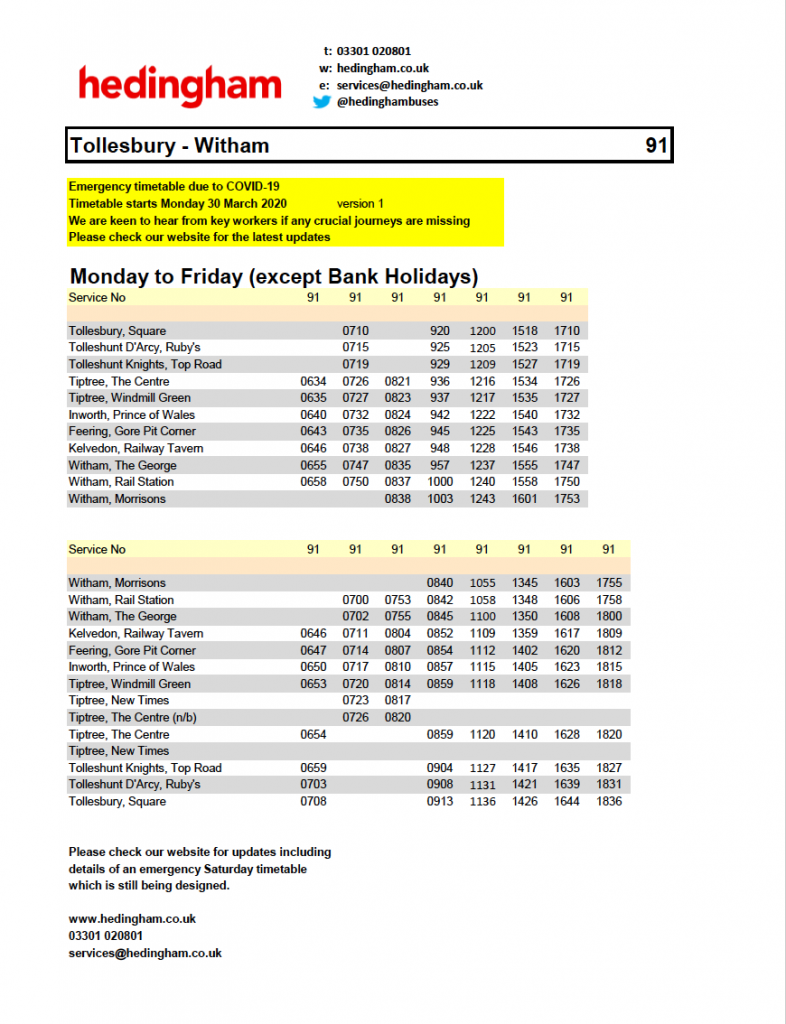 hedingham

t: 03301 020801
w: hedingham.co.uk
e: services@hedingham.co.uk
@hedinghambuses

Tollesbury - Witham 91

Emergency timetable due to COVID-19
Timetable starts Monday 30 March 2020 version 1
We are keen to hear from key workers if any crucial journeys are missing
Please check our website for the latest updates

Monday to Friday (except Bank Holidays)

| Service No | 91 | 91 | 91 | 91 | 91 | 91 | 91 |
|---|---|---|---|---|---|---|---|
| Tollesbury, Square | | 0710 | | 920 | 1200 | 1518 | 1710 |
| Tolleshunt D'Arcy, Ruby's | | 0715 | | 925 | 1205 | 1523 | 1715 |
| Tolleshunt Knights, Top Road | | 0719 | | 929 | 1209 | 1527 | 1719 |
| Tiptree, The Centre | 0634 | 0726 | 0821 | 936 | 1216 | 1534 | 1726 |
| Tiptree, Windmill Green | 0635 | 0727 | 0823 | 937 | 1217 | 1535 | 1727 |
| Inworth, Prince of Wales | 0640 | 0732 | 0824 | 942 | 1222 | 1540 | 1732 |
| Feering, Gore Pit Corner | 0643 | 0735 | 0826 | 945 | 1225 | 1543 | 1735 |
| Kelvedon, Railway Tavern | 0646 | 0738 | 0827 | 948 | 1228 | 1546 | 1738 |
| Witham, The George | 0655 | 0747 | 0835 | 957 | 1237 | 1555 | 1747 |
| Witham, Rail Station | 0658 | 0750 | 0837 | 1000 | 1240 | 1558 | 1750 |
| Witham, Morrisons | | | 0838 | 1003 | 1243 | 1601 | 1753 |

| Service No | 91 | 91 | 91 | 91 | 91 | 91 | 91 | 91 |
|---|---|---|---|---|---|---|---|---|
| Witham, Morrisons | | | | 0840 | 1055 | 1345 | 1603 | 1755 |
| Witham, Rail Station | | 0700 | 0753 | 0842 | 1058 | 1348 | 1606 | 1758 |
| Witham, The George | | 0702 | 0755 | 0845 | 1100 | 1350 | 1608 | 1800 |
| Kelvedon, Railway Tavern | 0646 | 0711 | 0804 | 0852 | 1109 | 1359 | 1617 | 1809 |
| Feering, Gore Pit Corner | 0647 | 0714 | 0807 | 0854 | 1112 | 1402 | 1620 | 1812 |
| Inworth, Prince of Wales | 0650 | 0717 | 0810 | 0857 | 1115 | 1405 | 1623 | 1815 |
| Tiptree, Windmill Green | 0653 | 0720 | 0814 | 0859 | 1118 | 1408 | 1626 | 1818 |
| Tiptree, New Times | | 0723 | 0817 | | | | | |
| Tiptree, The Centre (n/b) | | 0726 | 0820 | | | | | |
| Tiptree, The Centre | 0654 | | | 0859 | 1120 | 1410 | 1628 | 1820 |
| Tiptree, New Times | | | | | | | | |
| Tolleshunt Knights, Top Road | 0659 | | | 0904 | 1127 | 1417 | 1635 | 1827 |
| Tolleshunt D'Arcy, Ruby's | 0703 | | | 0908 | 1131 | 1421 | 1639 | 1831 |
| Tollesbury, Square | 0708 | | | 0913 | 1136 | 1426 | 1644 | 1836 |

Please check our website for updates including details of an emergency Saturday timetable which is still being designed.

www.hedingham.co.uk
03301 020801
services@hedingham.co.uk